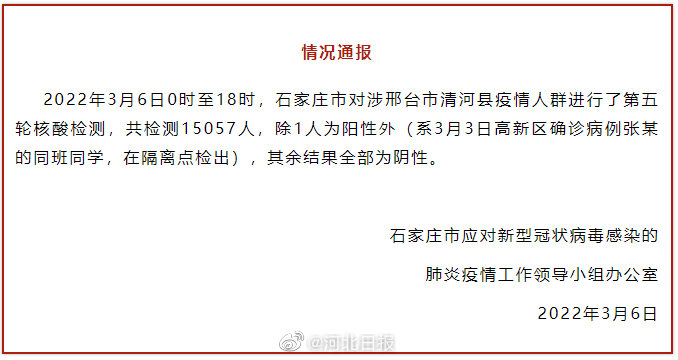 情况通报

2022年3月6日0时至18时，石家庄市对涉邢台市清河县疫情人群进行了第五轮核酸检测，共检测15057人，除1人为阳性外（系3月3日高新区确诊病例张某的同班同学，在隔离点检出），其余结果全部为阴性。

石家庄市应对新型冠状病毒感染的

肺炎疫情工作领导小组办公室

2022年3月6日

@河北日报